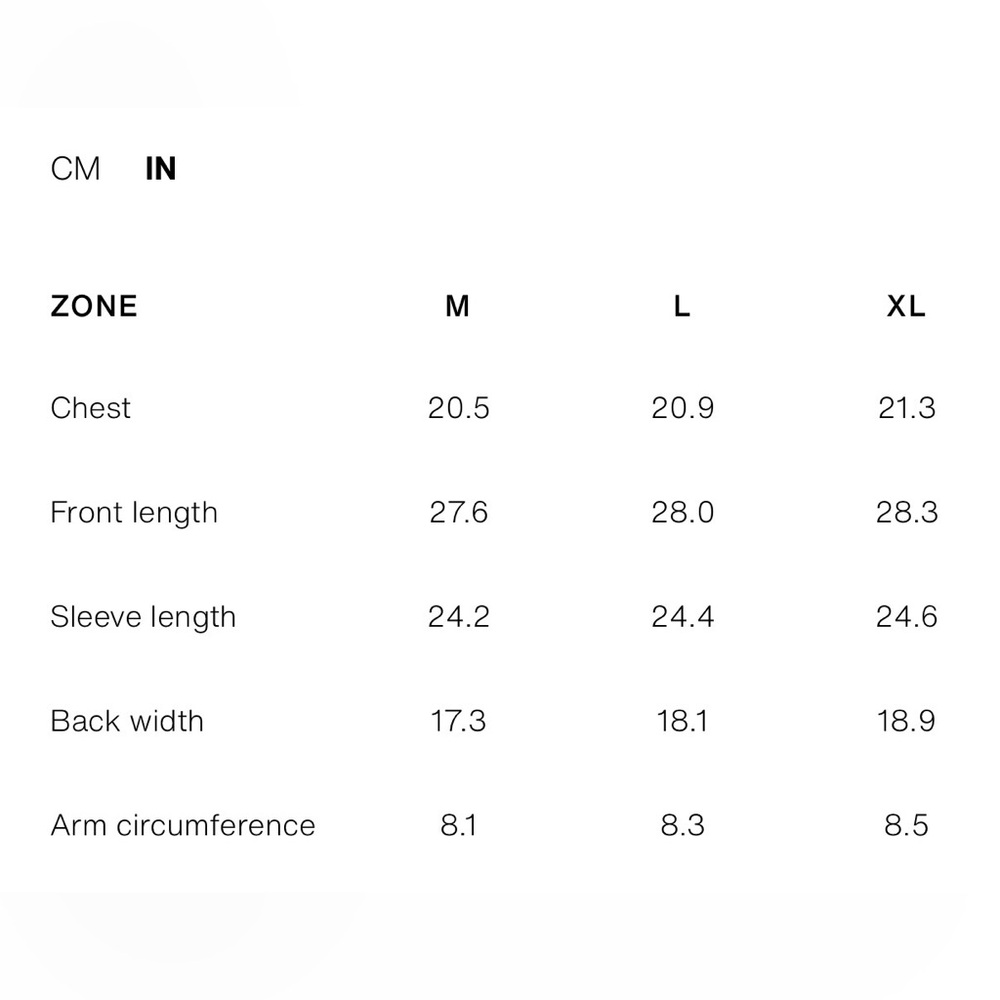 CM IN

| ZONE | M | L | XL |
|---|---|---|---|
| Chest | 20.5 | 20.9 | 21.3 |
| Front length | 27.6 | 28.0 | 28.3 |
| Sleeve length | 24.2 | 24.4 | 24.6 |
| Back width | 17.3 | 18.1 | 18.9 |
| Arm circumference | 8.1 | 8.3 | 8.5 |